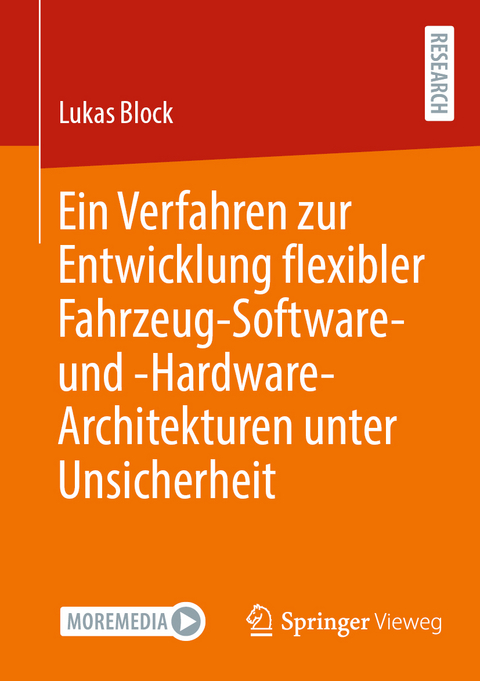 RESEARCH

Lukas Block

Ein Verfahren zur Entwicklung flexibler Fahrzeug-Software- und -Hardware-Architekturen unter Unsicherheit

MOREMEDIA

Springer Vieweg